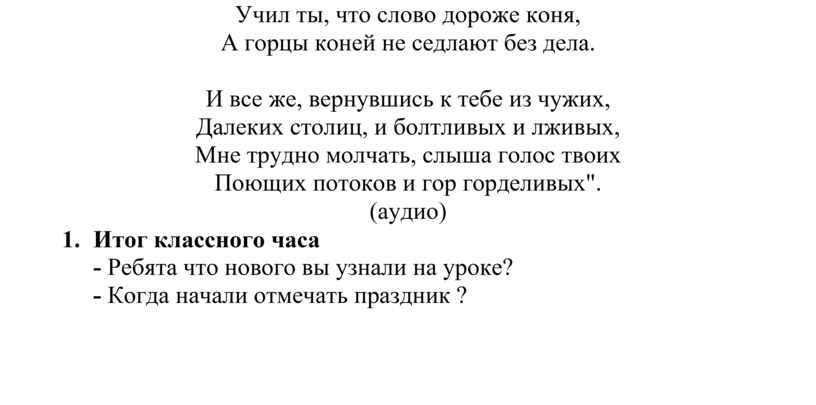 Учил ты, что слово дороже коня,
А горцы коней не седлают без дела.

И все же, вернувшись к тебе из чужих,
Далеких столиц, и болтливых и лживых,
Мне трудно молчать, слыша голос твоих
Поющих потоков и гор горделивых".
(аудио)

1. Итог классного часа
- Ребята что нового вы узнали на уроке?
- Когда начали отмечать праздник ?